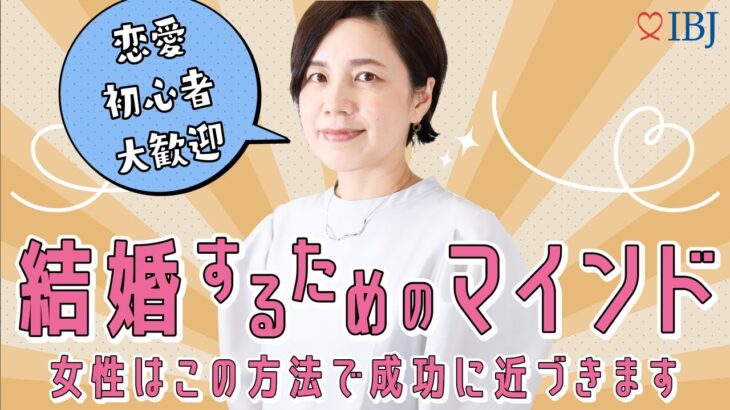 恋愛
初心者
大歓迎

IBJ

結婚するためのマインド
女性はこの方法で成功に近づきます